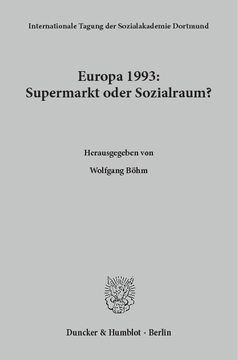 Internationale Tagung der Sozialakademie Dortmund

Europa 1993:
Supermarkt oder Sozialraum?

Herausgegeben von

Wolfgang Böhm

Duncker & Humblot · Berlin